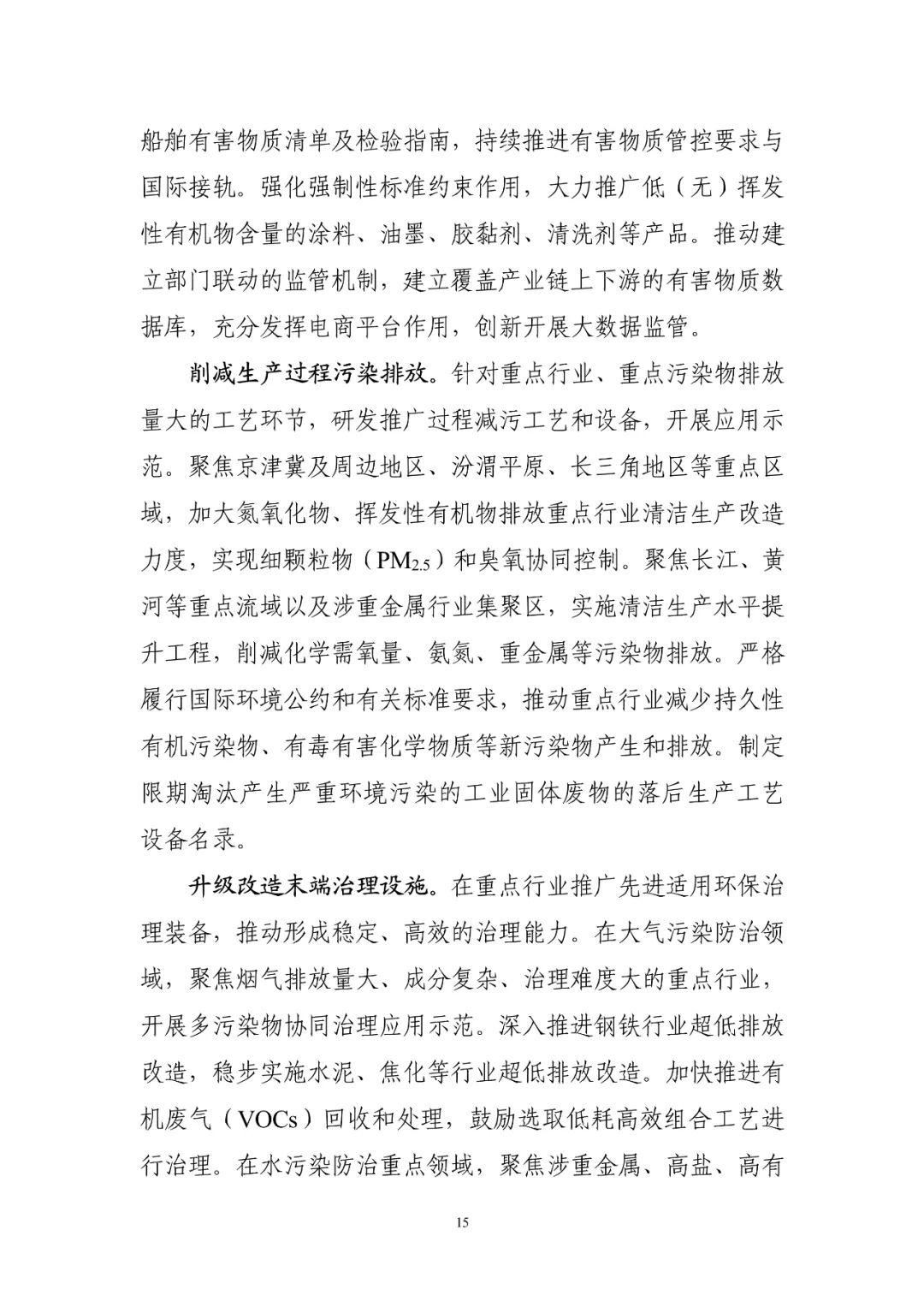 船舶有害物质清单及检验指南，持续推进有害物质管控要求与国际接轨。强化强制性标准约束作用，大力推广低（无）挥发性有机物含量的涂料、油墨、胶黏剂、清洗剂等产品。推动建立部门联动的监管机制，建立覆盖产业链上下游的有害物质数据库，充分发挥电商平台作用，创新开展大数据监管。

削减生产过程污染排放。针对重点行业、重点污染物排放量大的工艺环节，研发推广过程减污工艺和设备，开展应用示范。聚焦京津冀及周边地区、汾渭平原、长三角地区等重点区域，加大氮氧化物、挥发性有机物排放重点行业清洁生产改造力度，实现细颗粒物（$PM_{2.5}$）和臭氧协同控制。聚焦长江、黄河等重点流域以及涉重金属行业集聚区，实施清洁生产水平提升工程，削减化学需氧量、氨氮、重金属等污染物排放。严格履行国际环境公约和有关标准要求，推动重点行业减少持久性有机污染物、有毒有害化学物质等新污染物产生和排放。制定限期淘汰产生严重环境污染的工业固体废物的落后生产工艺设备名录。

升级改造末端治理设施。在重点行业推广先进适用环保治理装备，推动形成稳定、高效的治理能力。在大气污染防治领域，聚焦烟气排放量大、成分复杂、治理难度大的重点行业，开展多污染物协同治理应用示范。深入推进钢铁行业超低排放改造，稳步实施水泥、焦化等行业超低排放改造。加快推进有机废气（VOCs）回收和处理，鼓励选取低耗高效组合工艺进行治理。在水污染防治重点领域，聚焦涉重金属、高盐、高有

15